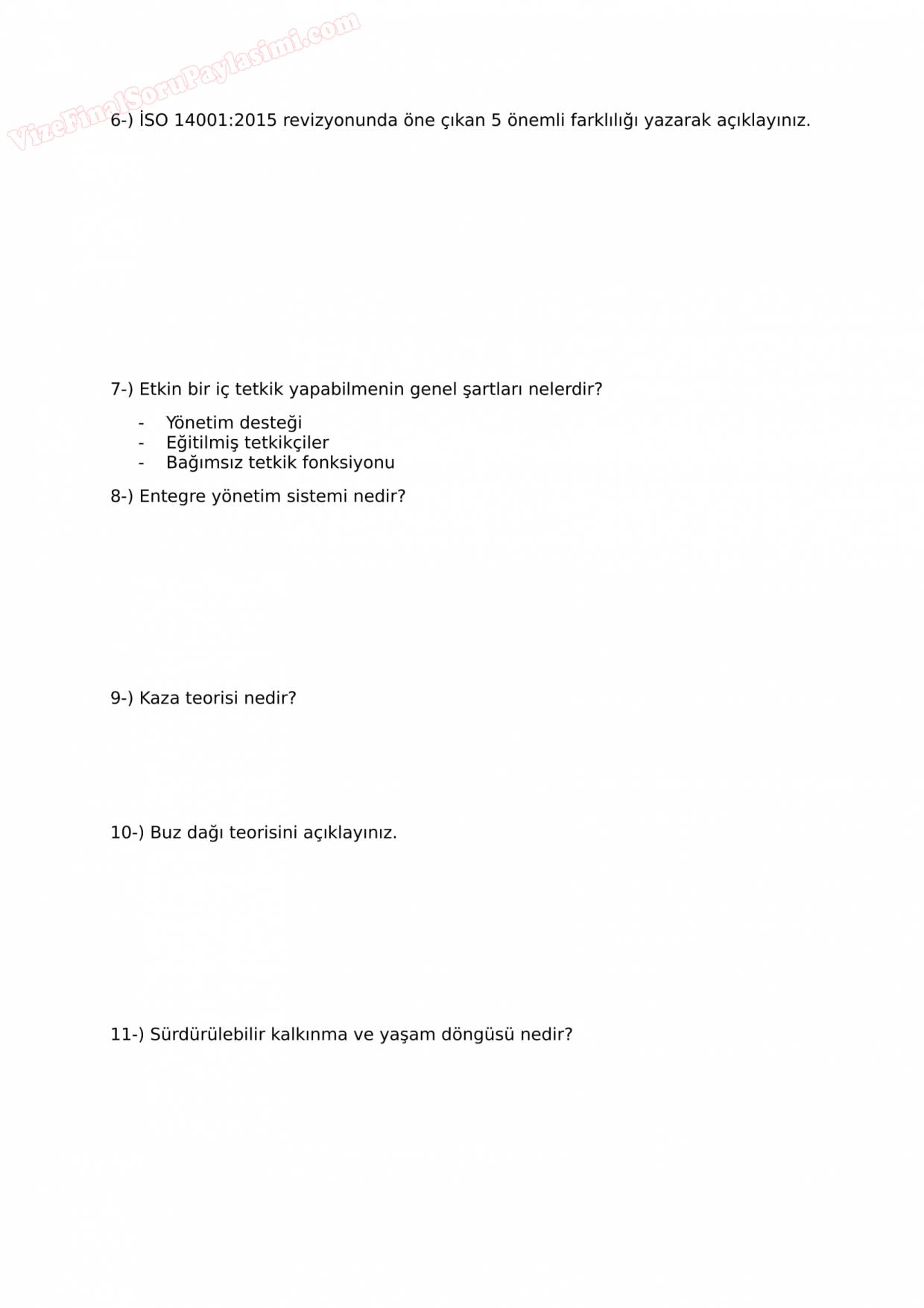 VizeFinalSoruPaylasimi.com

6-) İSO 14001:2015 revizyonunda öne çıkan 5 önemli farklılığı yazarak açıklayınız.

7-) Etkin bir iç tetkik yapabilmenin genel şartları nelerdir?

- Yönetim desteği
- Eğitilmiş tetkikçiler
- Bağımsız tetkik fonksiyonu

8-) Entegre yönetim sistemi nedir?

9-) Kaza teorisi nedir?

10-) Buz dağı teorisini açıklayınız.

11-) Sürdürülebilir kalkınma ve yaşam döngüsü nedir?